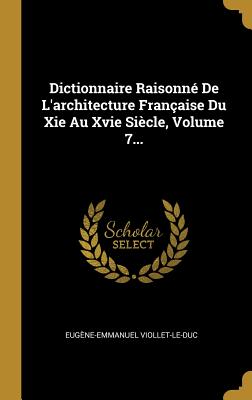 Dictionnaire Raisonné De L'architecture Française Du Xie Au Xvie Siècle, Volume 7...

Scholar
SELECT

EUGÈNE-EMMANUEL VIOLLET-LE-DUC